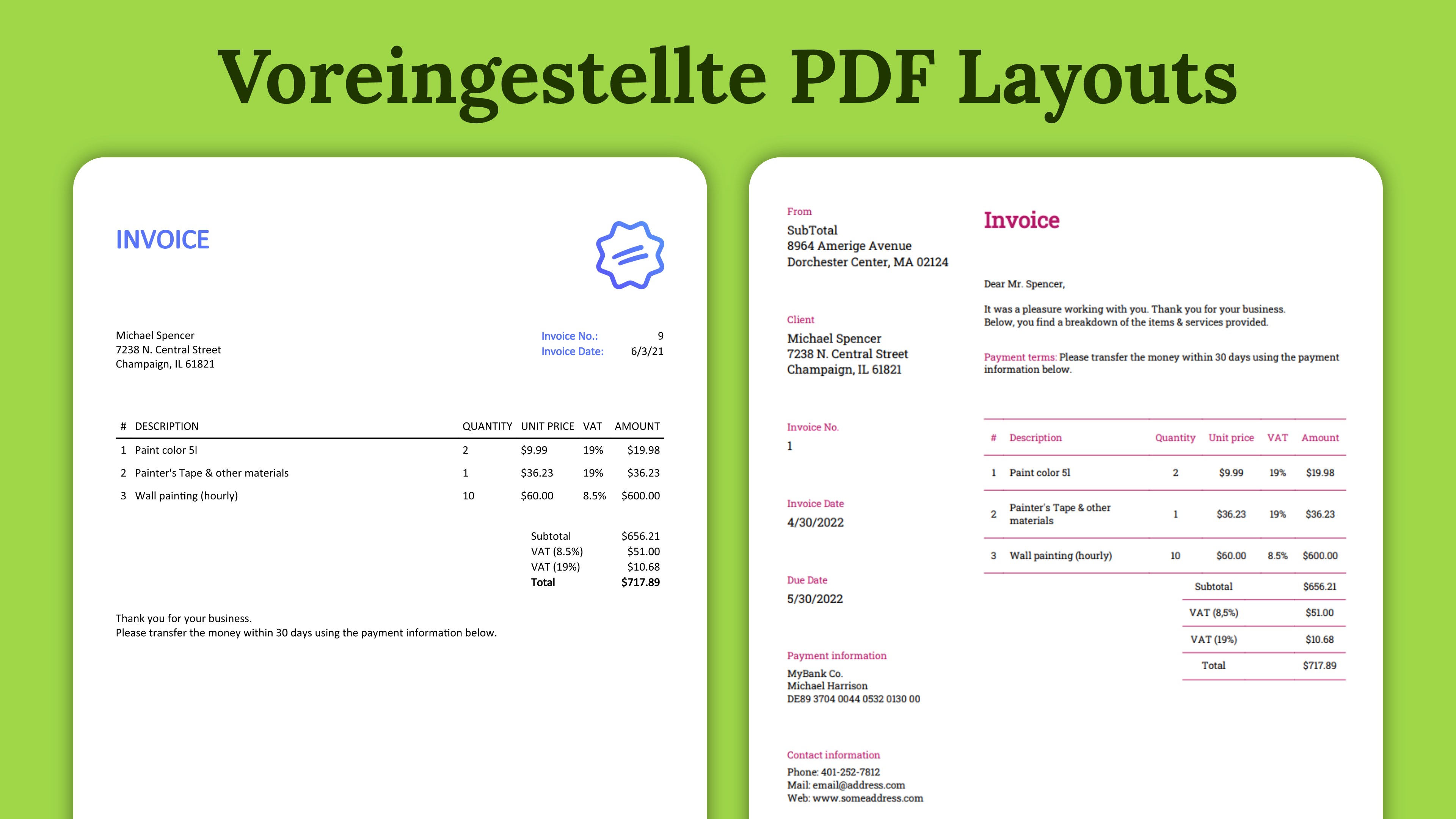 Voreingestellte PDF Layouts

INVOICE

Michael Spencer
7238 N. Central Street
Champaign, IL 61821

Invoice No.: 9
Invoice Date: 6/3/21

| # | DESCRIPTION | QUANTITY | UNIT PRICE | VAT | AMOUNT |
|---|---|---|---|---|---|
| 1 | Paint color 5l | 2 | $9.99 | 19% | $19.98 |
| 2 | Painter's Tape & other materials | 1 | $36.23 | 19% | $36.23 |
| 3 | Wall painting (hourly) | 10 | $60.00 | 8.5% | $600.00 |

Subtotal $656.21
VAT (8.5%) $51.00
VAT (19%) $10.68
Total $717.89

Thank you for your business.
Please transfer the money within 30 days using the payment information below.

From
SubTotal
8964 Amerige Avenue
Dorchester Center, MA 02124

Client
Michael Spencer
7238 N. Central Street
Champaign, IL 61821

Invoice No.
1

Invoice Date
4/30/2022

Due Date
5/30/2022

Payment information
MyBank Co.
Michael Harrison
DE89 3704 0044 0532 0130 00

Contact information
Phone: 401-252-7812
Mail: email@address.com
Web: www.someaddress.com

Invoice

Dear Mr. Spencer,

It was a pleasure working with you. Thank you for your business.
Below, you find a breakdown of the items & services provided.

Payment terms: Please transfer the money within 30 days using the payment information below.

| # | Description | Quantity | Unit price | VAT | Amount |
|---|---|---|---|---|---|
| 1 | Paint color 5l | 2 | $9.99 | 19% | $19.98 |
| 2 | Painter's Tape & other materials | 1 | $36.23 | 19% | $36.23 |
| 3 | Wall painting (hourly) | 10 | $60.00 | 8.5% | $600.00 |

Subtotal $656.21
VAT (8,5%) $51.00
VAT (19%) $10.68
Total $717.89